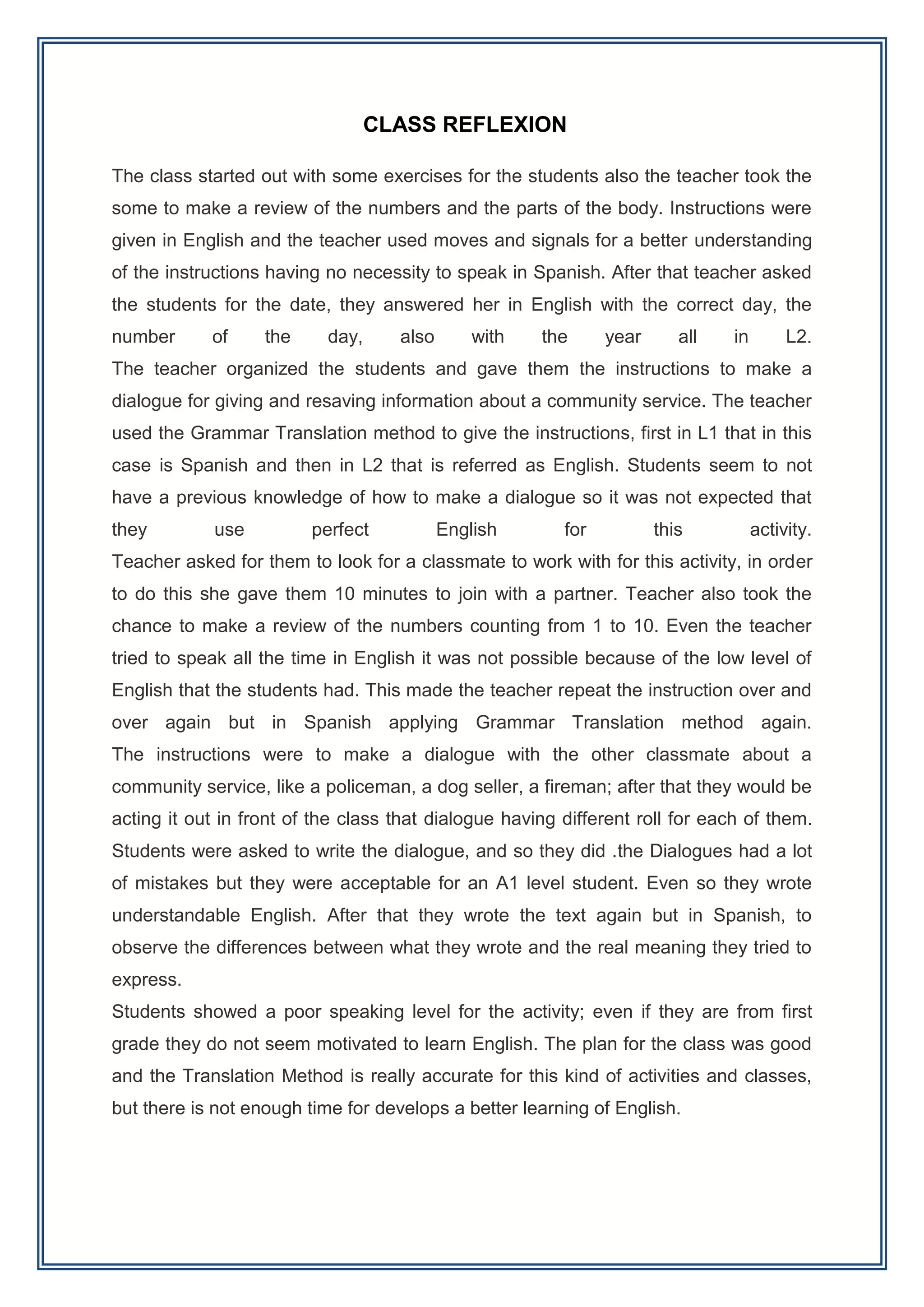 CLASS REFLEXION

The class started out with some exercises for the students also the teacher took the some to make a review of the numbers and the parts of the body. Instructions were given in English and the teacher used moves and signals for a better understanding of the instructions having no necessity to speak in Spanish. After that teacher asked the students for the date, they answered her in English with the correct day, the number of the day, also with the year all in L2.
The teacher organized the students and gave them the instructions to make a dialogue for giving and resaving information about a community service. The teacher used the Grammar Translation method to give the instructions, first in L1 that in this case is Spanish and then in L2 that is referred as English. Students seem to not have a previous knowledge of how to make a dialogue so it was not expected that they use perfect English for this activity.
Teacher asked for them to look for a classmate to work with for this activity, in order to do this she gave them 10 minutes to join with a partner. Teacher also took the chance to make a review of the numbers counting from 1 to 10. Even the teacher tried to speak all the time in English it was not possible because of the low level of English that the students had. This made the teacher repeat the instruction over and over again but in Spanish applying Grammar Translation method again.
The instructions were to make a dialogue with the other classmate about a community service, like a policeman, a dog seller, a fireman; after that they would be acting it out in front of the class that dialogue having different roll for each of them. Students were asked to write the dialogue, and so they did .the Dialogues had a lot of mistakes but they were acceptable for an A1 level student. Even so they wrote understandable English. After that they wrote the text again but in Spanish, to observe the differences between what they wrote and the real meaning they tried to express.
Students showed a poor speaking level for the activity; even if they are from first grade they do not seem motivated to learn English. The plan for the class was good and the Translation Method is really accurate for this kind of activities and classes, but there is not enough time for develops a better learning of English.